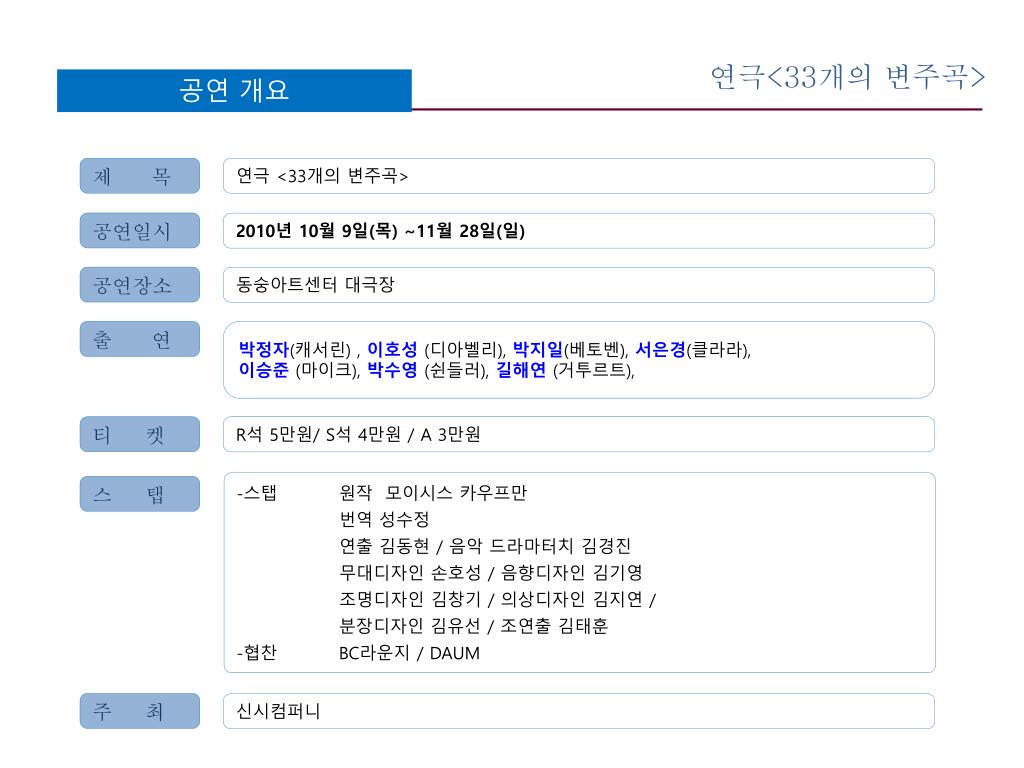 공연 개요

연극<33개의 변주곡>

제 목

연극 <33개의 변주곡>

공연일시

2010년 10월 9일(목) ~11월 28일(일)

공연장소

동숭아트센터 대극장

출 연

박정자(캐서린) , 이호성 (디아벨리), 박지일(베토벤), 서은경(클라라), 이승준 (마이크), 박수영 (쉰들러), 길해연 (거투르트),

티 켓

R석 5만원/ S석 4만원 / A 3만원

스 탭

-스탭 원작 모이시스 카우프만
번역 성수정
연출 김동현 / 음악 드라마터치 김경진
무대디자인 손호성 / 음향디자인 김기영
조명디자인 김창기 / 의상디자인 김지연 /
분장디자인 김유선 / 조연출 김태훈
-협찬 BC라운지 / DAUM

주 최

신시컴퍼니